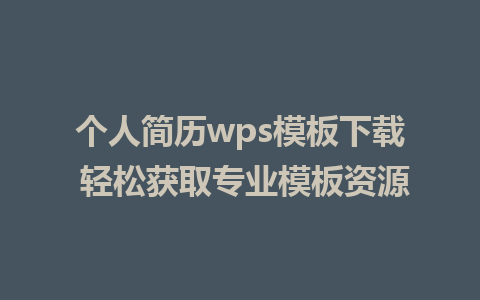 个人简历wps模板下载
轻松获取专业模板资源